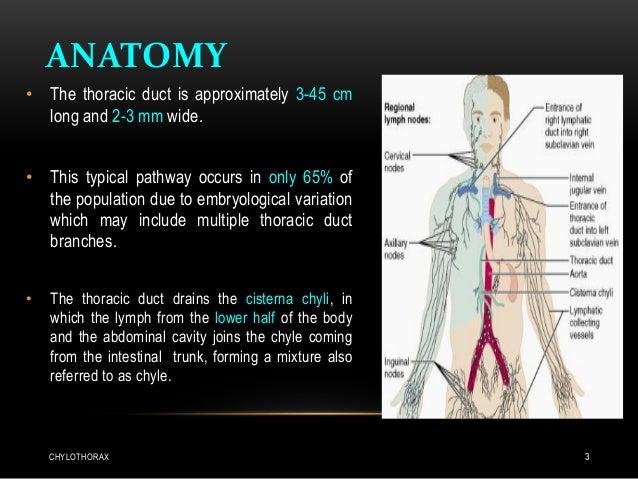 ANATOMY

• The thoracic duct is approximately 3-45 cm long and 2-3 mm wide.

• This typical pathway occurs in only 65% of the population due to embryological variation which may include multiple thoracic duct branches.

• The thoracic duct drains the cisterna chyli, in which the lymph from the lower half of the body and the abdominal cavity joins the chyle coming from the intestinal trunk, forming a mixture also referred to as chyle.

Regional lymph nodes:
Cervical nodes
Axillary nodes
Inguinal nodes
Entrance of right lymphatic duct into right subclavian vein
Internal jugular vein
Entrance of thoracic duct into left subclavian vein
Thoracic duct
Aorta
Cisterna chyli
Lymphatic collecting vessels

CHYLOTHORAX

3